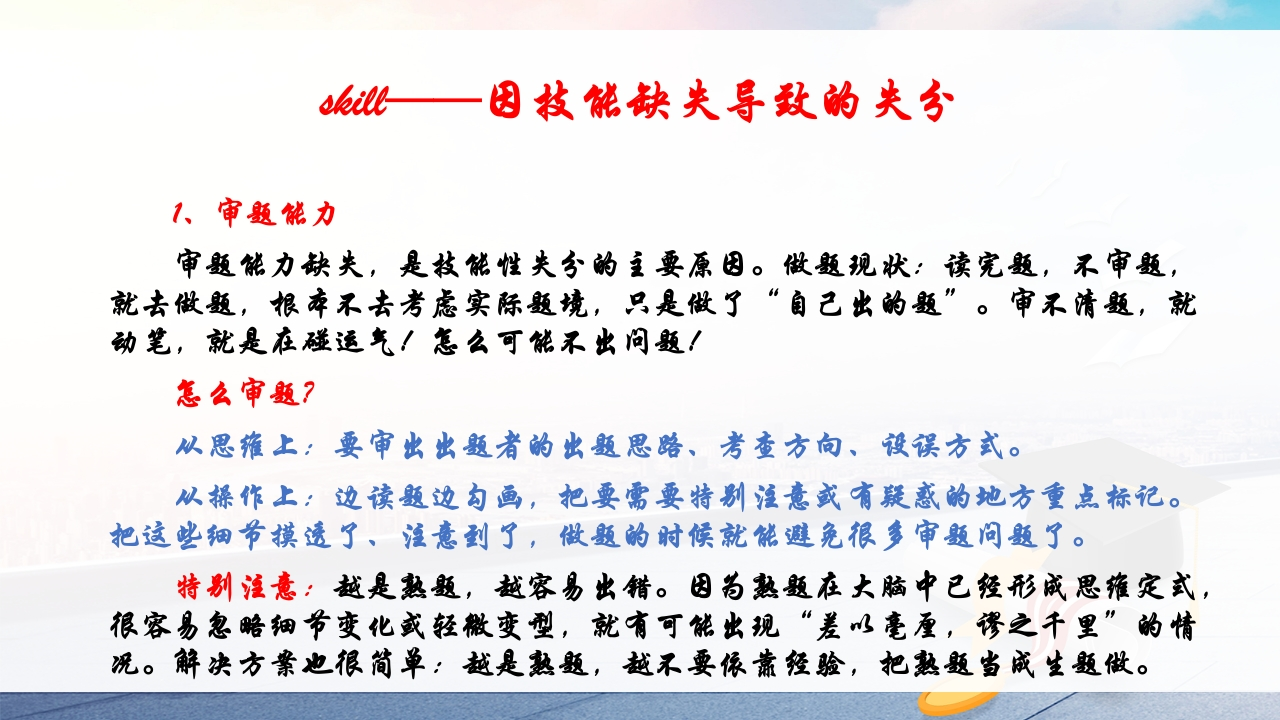 skill——因技能缺失导致的失分

1、审题能力

审题能力缺失，是技能性失分的主要原因。做题现状：读完题，不审题，就去做题，根本不去考虑实际题境，只是做了“自己出的题”。审不清题，就动笔，就是在碰运气！怎么可能不出问题！

怎么审题?

从思维上：要审出出题者的出题思路、考查方向、设误方式。

从操作上：边读题边勾画，把要需要特别注意或有疑惑的地方重点标记。把这些细节摸透了、注意到了，做题的时候就能避免很多审题问题了。

特别注意：越是熟题，越容易出错。因为熟题在大脑中已经形成思维定式，很容易忽略细节变化或轻微变型，就有可能出现“差以毫厘，谬之千里”的情况。解决方案也很简单：越是熟题，越不要依靠经验，把熟题当成生题做。